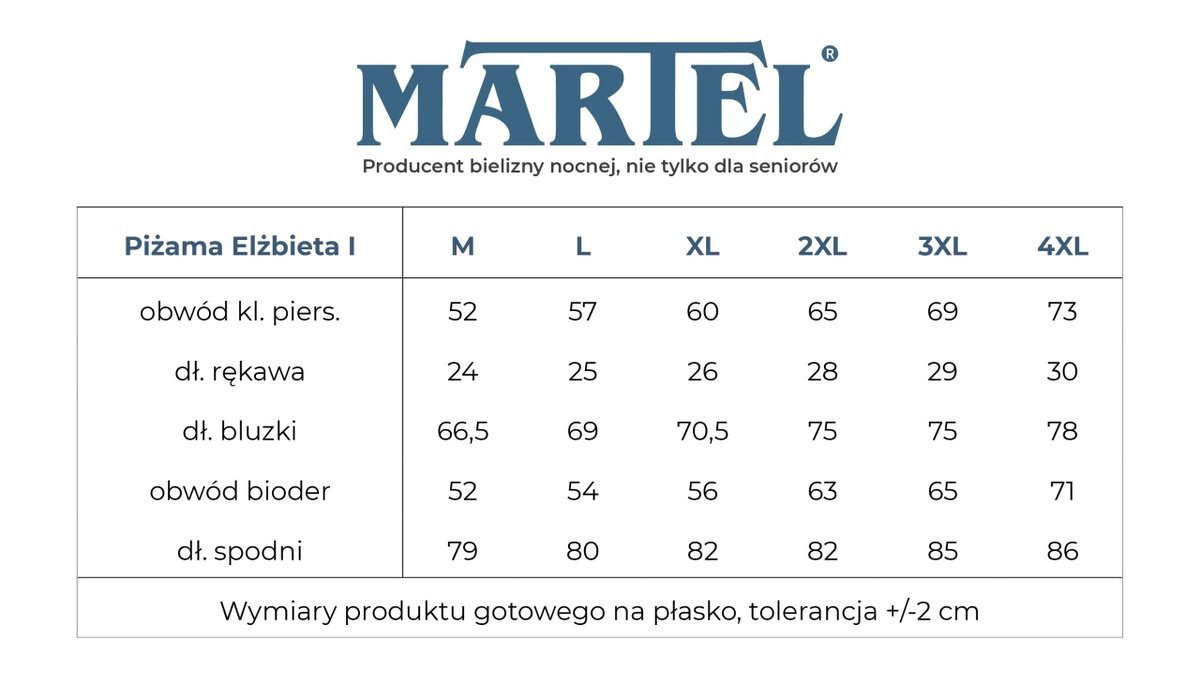 MARTEL®

Producent bielizny nocnej, nie tylko dla seniorów

| Piżama Elżbieta I | M | L | XL | 2XL | 3XL | 4XL |
|---|---|---|---|---|---|---|
| obwód kl. piers. | 52 | 57 | 60 | 65 | 69 | 73 |
| dł. rękawa | 24 | 25 | 26 | 28 | 29 | 30 |
| dł. bluzki | 66,5 | 69 | 70,5 | 75 | 75 | 78 |
| obwód bioder | 52 | 54 | 56 | 63 | 65 | 71 |
| dł. spodni | 79 | 80 | 82 | 82 | 85 | 86 |

Wymiary produktu gotowego na płasko, tolerancja +/-2 cm